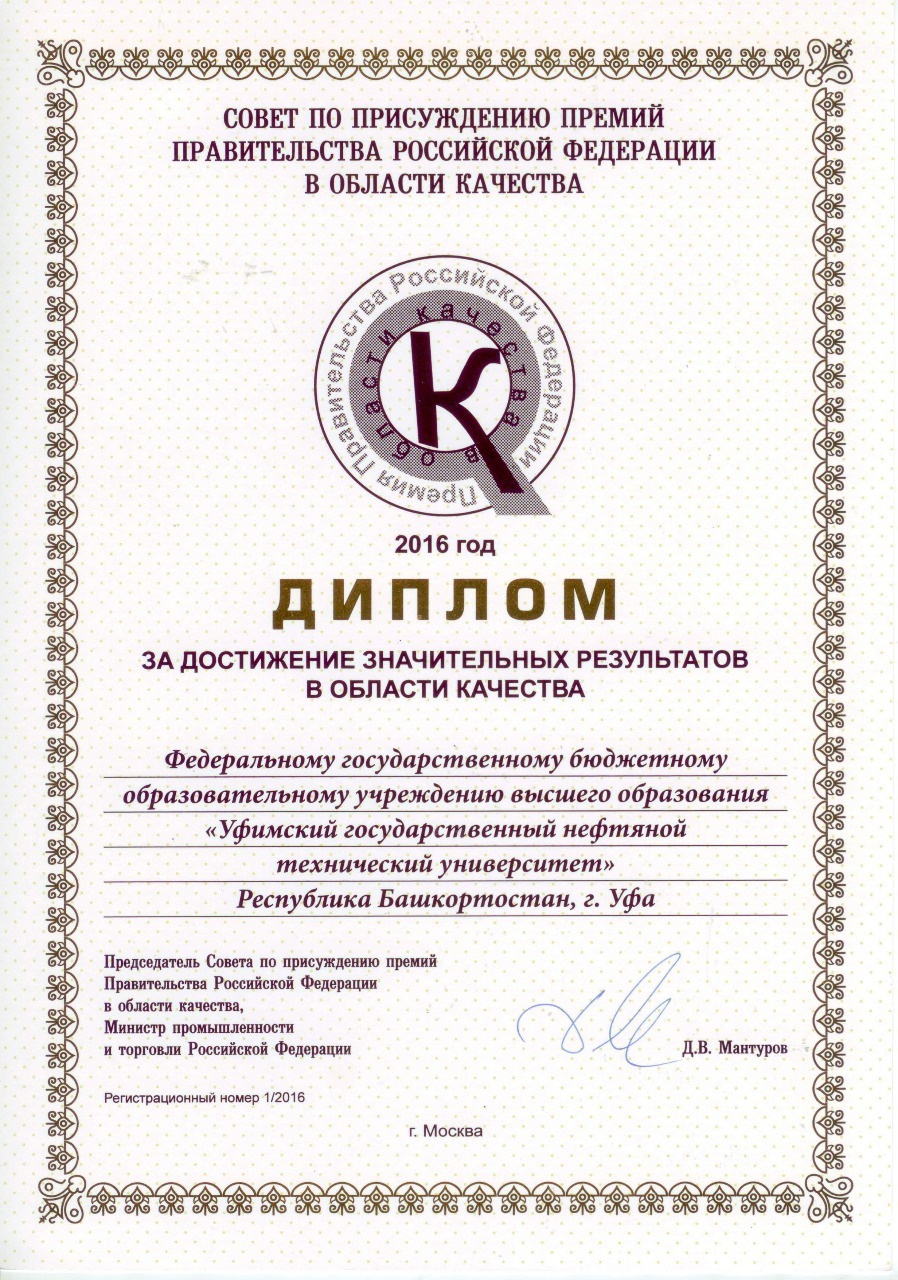 СОВЕТ ПО ПРИСУЖДЕНИЮ ПРЕМИЙ
ПРАВИТЕЛЬСТВА РОССИЙСКОЙ ФЕДЕРАЦИИ
В ОБЛАСТИ КАЧЕСТВА

Премия Правительства Российской Федерации в области качества

К

2016 год

ДИПЛОМ

ЗА ДОСТИЖЕНИЕ ЗНАЧИТЕЛЬНЫХ РЕЗУЛЬТАТОВ
В ОБЛАСТИ КАЧЕСТВА

Федеральному государственному бюджетному образовательному учреждению высшего образования «Уфимский государственный нефтяной технический университет»
Республика Башкортостан, г. Уфа

Председатель Совета по присуждению премий Правительства Российской Федерации в области качества,
Министр промышленности и торговли Российской Федерации

Д.В. Мантуров

Регистрационный номер 1/2016

г. Москва